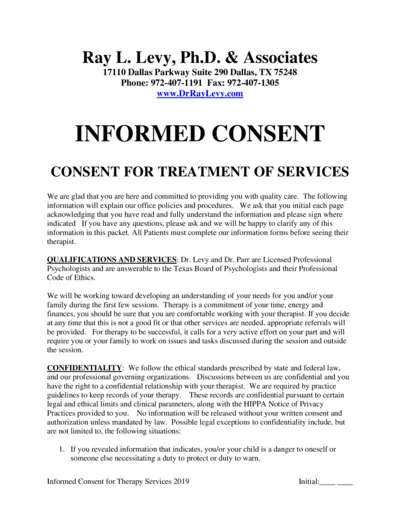 Ray L. Levy, Ph.D. & Associates
17110 Dallas Parkway Suite 290 Dallas, TX 75248
Phone: 972-407-1191 Fax: 972-407-1305
www.DrRayLevy.com

INFORMED CONSENT

CONSENT FOR TREATMENT OF SERVICES

We are glad that you are here and committed to providing you with quality care. The following information will explain our office policies and procedures. We ask that you initial each page acknowledging that you have read and fully understand the information and please sign where indicated If you have any questions, please ask and we will be happy to clarify any of this information in this packet. All Patients must complete our information forms before seeing their therapist.

QUALIFICATIONS AND SERVICES: Dr. Levy and Dr. Parr are Licensed Professional Psychologists and are answerable to the Texas Board of Psychologists and their Professional Code of Ethics.

We will be working toward developing an understanding of your needs for you and/or your family during the first few sessions. Therapy is a commitment of your time, energy and finances, you should be sure that you are comfortable working with your therapist. If you decide at any time that this is not a good fit or that other services are needed, appropriate referrals will be provided. For therapy to be successful, it calls for a very active effort on your part and will require you or your family to work on issues and tasks discussed during the session and outside the session.

CONFIDENTIALITY: We follow the ethical standards prescribed by state and federal law, and our professional governing organizations. Discussions between us are confidential and you have the right to a confidential relationship with your therapist. We are required by practice guidelines to keep records of your therapy. These records are confidential pursuant to certain legal and ethical limits and clinical parameters, along with the HIPPA Notice of Privacy Practices provided to you. No information will be released without your written consent and authorization unless mandated by law. Possible legal exceptions to confidentiality include, but are not limited to, the following situations:

1. If you revealed information that indicates, you/or your child is a danger to oneself or someone else necessitating a duty to protect or duty to warn.

Informed Consent for Therapy Services 2019 Initial:____ ____